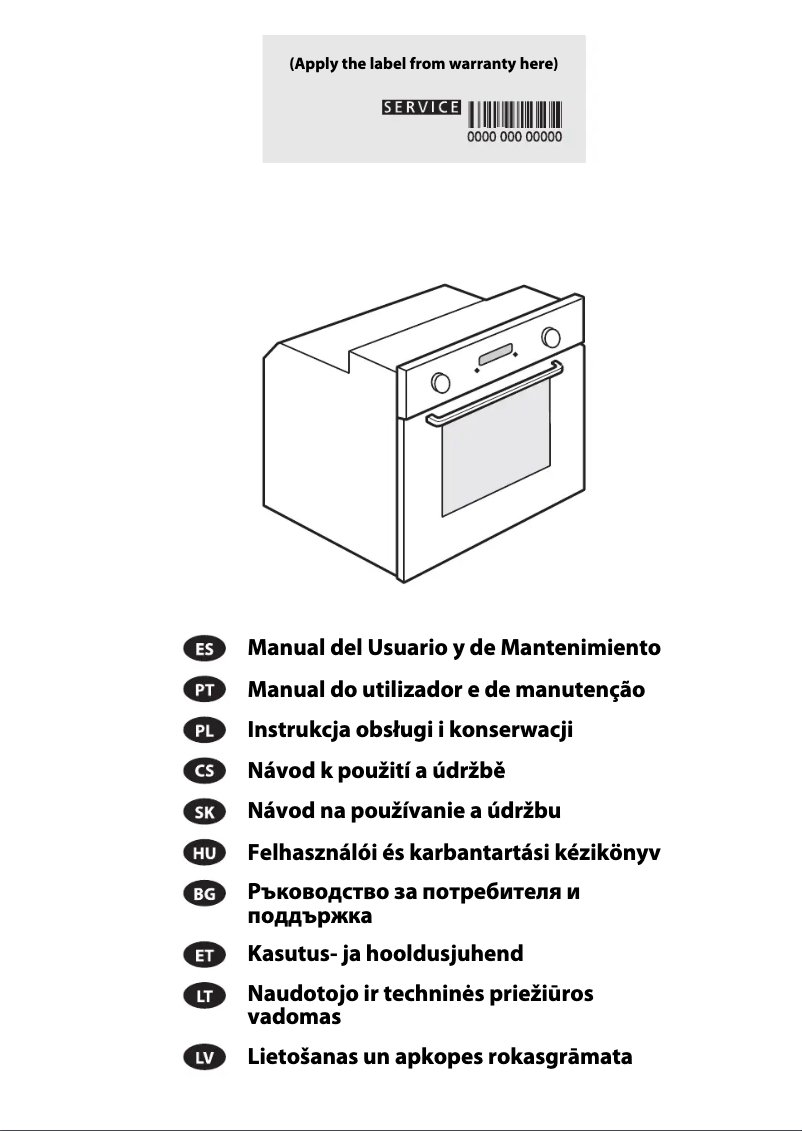 (Apply the label from warranty here)

SERVICE
0000 000 00000

ES Manual del Usuario y de Mantenimiento

PT Manual do utilizador e de manutenção

PL Instrukcja obsługi i konserwacji

CS Návod k použití a údržbě

SK Návod na používanie a údržbu

HU Felhasználói és karbantartási kézikönyv

BG Ръководство за потребителя и поддържка

ET Kasutus- ja hooldusjuhend

LT Naudotojo ir techninės priežiūros vadomas

LV Lietošanas un apkopes rokasgrāmata